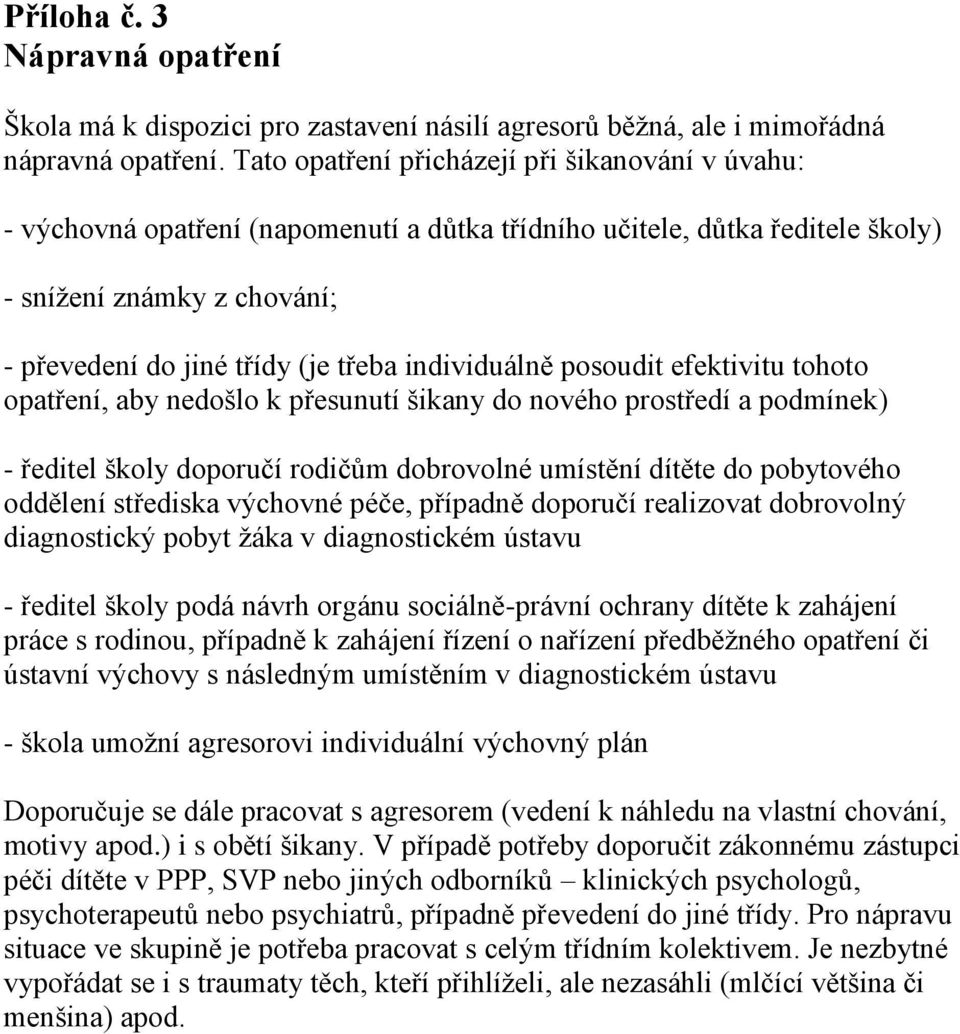 Příloha č. 3
Nápravná opatření

Škola má k dispozici pro zastavení násilí agresorů běžná, ale i mimořádná nápravná opatření. Tato opatření přicházejí při šikanování v úvahu:

- výchovná opatření (napomenutí a důtka třídního učitele, důtka ředitele školy)

- snížení známky z chování;

- převedení do jiné třídy (je třeba individuálně posoudit efektivitu tohoto opatření, aby nedošlo k přesunutí šikany do nového prostředí a podmínek)

- ředitel školy doporučí rodičům dobrovolné umístění dítěte do pobytového oddělení střediska výchovné péče, případně doporučí realizovat dobrovolný diagnostický pobyt žáka v diagnostickém ústavu

- ředitel školy podá návrh orgánu sociálně-právní ochrany dítěte k zahájení práce s rodinou, případně k zahájení řízení o nařízení předběžného opatření či ústavní výchovy s následným umístěním v diagnostickém ústavu

- škola umožní agresorovi individuální výchovný plán

Doporučuje se dále pracovat s agresorem (vedení k náhledu na vlastní chování, motivy apod.) i s obětí šikany. V případě potřeby doporučit zákonnému zástupci péči dítěte v PPP, SVP nebo jiných odborníků – klinických psychologů, psychoterapeutů nebo psychiatrů, případně převedení do jiné třídy. Pro nápravu situace ve skupině je potřeba pracovat s celým třídním kolektivem. Je nezbytné vypořádat se i s traumaty těch, kteří přihlíželi, ale nezasáhli (mlčící většina či menšina) apod.